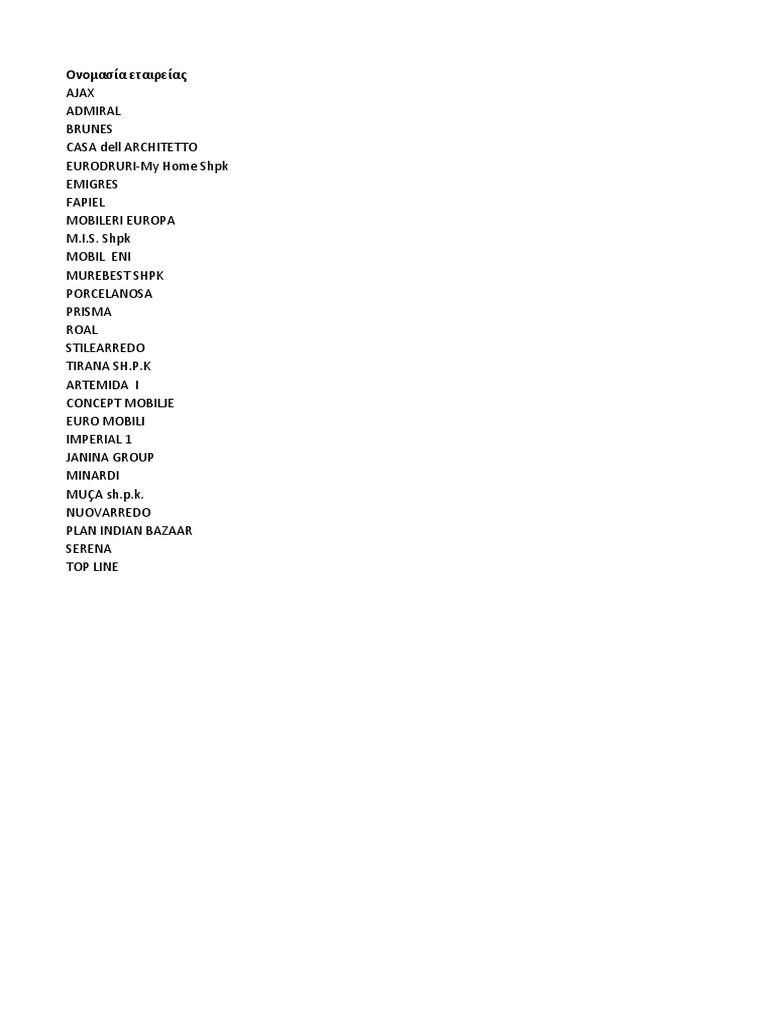 Ονομασία εταιρείας
AJAX
ADMIRAL
BRUNES
CASA dell ARCHITETTO
EURODRURI-My Home Shpk
EMIGRES
FAPIEL
MOBILERI EUROPA
M.I.S. Shpk
MOBIL ENI
MUREBEST SHPK
PORCELANOSA
PRISMA
ROAL
STILEARREDO
TIRANA SH.P.K
ARTEMIDA I
CONCEPT MOBILJE
EURO MOBILI
IMPERIAL 1
JANINA GROUP
MINARDI
MUÇA sh.p.k.
NUOVARREDO
PLAN INDIAN BAZAAR
SERENA
TOP LINE